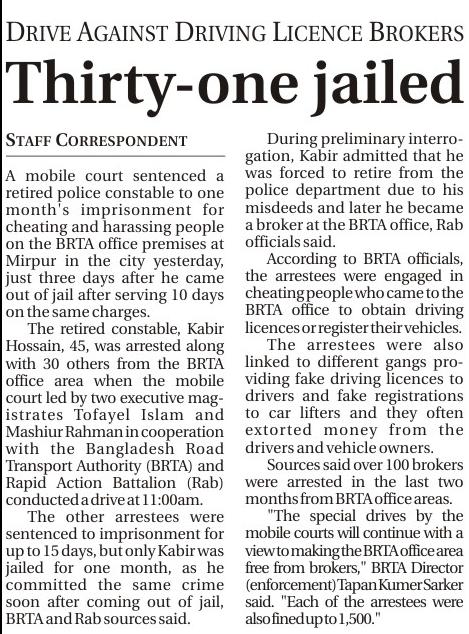 DRIVE AGAINST DRIVING LICENCE BROKERS

Thirty-one jailed

STAFF CORRESPONDENT

A mobile court sentenced a retired police constable to one month's imprisonment for cheating and harassing people on the BRTA office premises at Mirpur in the city yesterday, just three days after he came out of jail after serving 10 days on the same charges.

The retired constable, Kabir Hossain, 45, was arrested along with 30 others from the BRTA office area when the mobile court led by two executive magistrates Tofayel Islam and Mashiur Rahman in cooperation with the Bangladesh Road Transport Authority (BRTA) and Rapid Action Battalion (Rab) conducted a drive at 11:00am.

The other arrestees were sentenced to imprisonment for up to 15 days, but only Kabir was jailed for one month, as he committed the same crime soon after coming out of jail, BRTA and Rab sources said.

During preliminary interrogation, Kabir admitted that he was forced to retire from the police department due to his misdeeds and later he became a broker at the BRTA office, Rab officials said.

According to BRTA officials, the arrestees were engaged in cheating people who came to the BRTA office to obtain driving licences or register their vehicles.

The arrestees were also linked to different gangs providing fake driving licences to drivers and fake registrations to car lifters and they often extorted money from the drivers and vehicle owners.

Sources said over 100 brokers were arrested in the last two months from BRTA office areas.

"The special drives by the mobile courts will continue with a view to making the BRTA office area free from brokers," BRTA Director (enforcement) Tapan Kumer Sarker said. "Each of the arrestees were also fined up to 1,500."